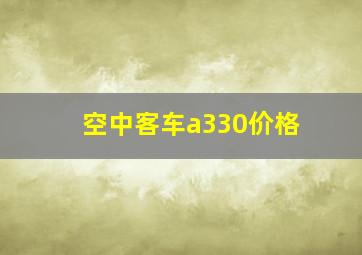 空中客车a330价格